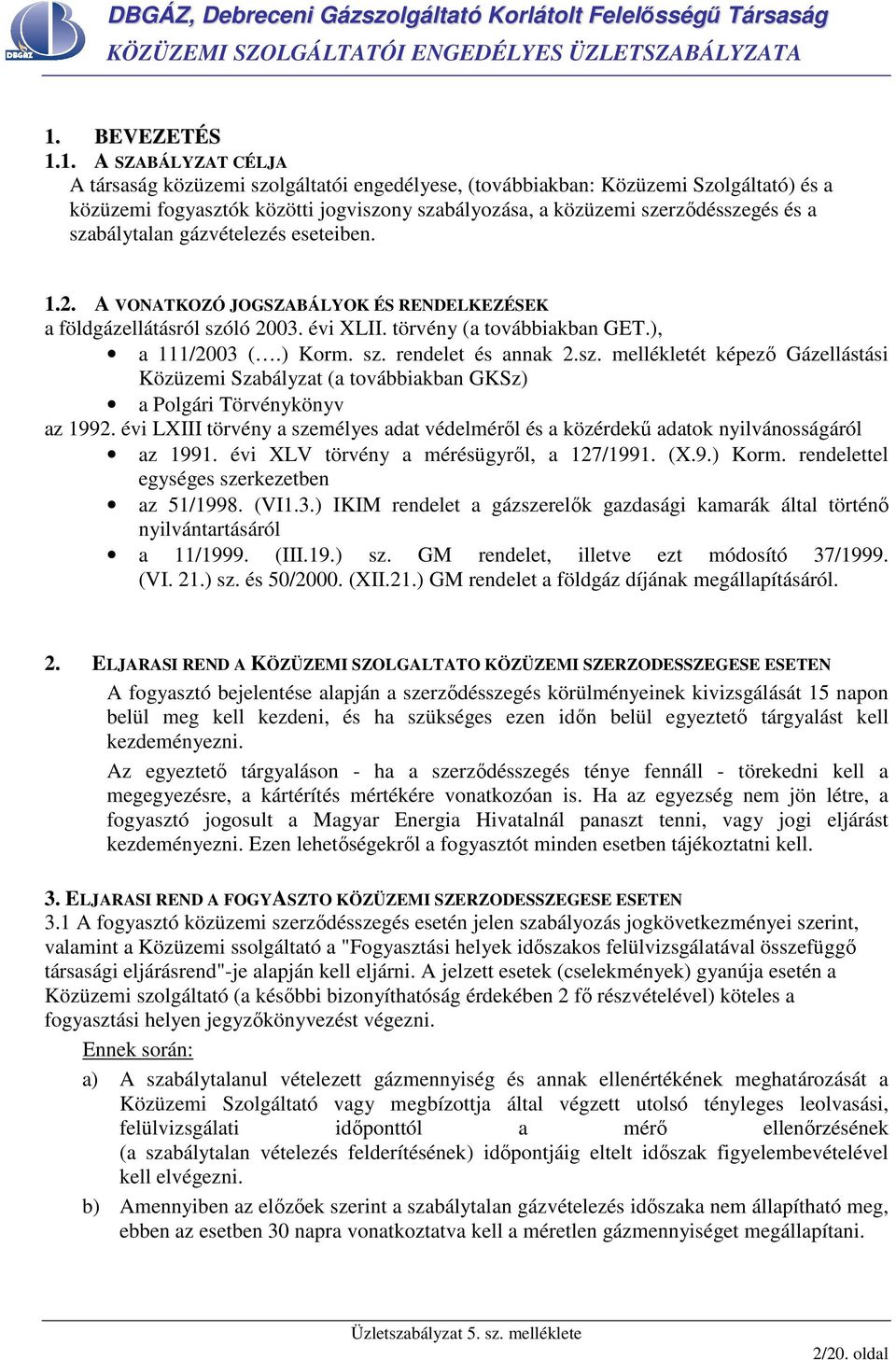 DBGÁZ
DBGÁZ, Debreceni Gázszolgáltató Korlátolt Felelősségű Társaság
KÖZÜZEMI SZOLGÁLTATÓI ENGEDÉLYES ÜZLETSZABÁLYZATA

1. BEVEZETÉS
1.1. A SZABÁLYZAT CÉLJA
A társaság közüzemi szolgáltatói engedélyese, (továbbiakban: Közüzemi Szolgáltató) és a közüzemi fogyasztók közötti jogviszony szabályozása, a közüzemi szerződésszegés és a szabálytalan gázvételezés eseteiben.

1.2. A VONATKOZÓ JOGSZABÁLYOK ÉS RENDELKEZÉSEK
a földgázellátásról szóló 2003. évi XLII. törvény (a továbbiakban GET.),
• a 111/2003 (….) Korm. sz. rendelet és annak 2.sz. mellékletét képező Gázellástási Közüzemi Szabályzat (a továbbiakban GKSz)
• a Polgári Törvénykönyv
az 1992. évi LXIII törvény a személyes adat védelméről és a közérdekű adatok nyilvánosságáról
• az 1991. évi XLV törvény a mérésügyről, a 127/1991. (X.9.) Korm. rendelettel egységes szerkezetben
• az 51/1998. (VI1.3.) IKIM rendelet a gázszerelők gazdasági kamarák által történő nyilvántartásáról
• a 11/1999. (III.19.) sz. GM rendelet, illetve ezt módosító 37/1999. (VI. 21.) sz. és 50/2000. (XII.21.) GM rendelet a földgáz díjának megállapításáról.

2. ELJARASI REND A KÖZÜZEMI SZOLGALTATO KÖZÜZEMI SZERZODESSZEGESE ESETEN
A fogyasztó bejelentése alapján a szerződésszegés körülményeinek kivizsgálását 15 napon belül meg kell kezdeni, és ha szükséges ezen időn belül egyeztető tárgyalást kell kezdeményezni.
Az egyeztető tárgyaláson - ha a szerződésszegés ténye fennáll - törekedni kell a megegyezésre, a kártérítés mértékére vonatkozóan is. Ha az egyezség nem jön létre, a fogyasztó jogosult a Magyar Energia Hivatalnál panaszt tenni, vagy jogi eljárást kezdeményezni. Ezen lehetőségekről a fogyasztót minden esetben tájékoztatni kell.

3. ELJARASI REND A FOGYASZTO KÖZÜZEMI SZERZODESSZEGESE ESETEN
3.1 A fogyasztó közüzemi szerződésszegés esetén jelen szabályozás jogkövetkezményei szerint, valamint a Közüzemi ssolgáltató a "Fogyasztási helyek időszakos felülvizsgálatával összefüggő társasági eljárásrend"-je alapján kell eljárni. A jelzett esetek (cselekmények) gyanúja esetén a Közüzemi szolgáltató (a későbbi bizonyíthatóság érdekében 2 fő részvételével) köteles a fogyasztási helyen jegyzőkönyvezést végezni.
Ennek során:
a) A szabálytalanul vételezett gázmennyiség és annak ellenértékének meghatározását a Közüzemi Szolgáltató vagy megbízottja által végzett utolsó tényleges leolvasási, felülvizsgálati időponttól a mérő ellenőrzésének (a szabálytalan vételezés felderítésének) időpontjáig eltelt időszak figyelembevételével kell elvégezni.
b) Amennyiben az előzőek szerint a szabálytalan gázvételezés időszaka nem állapítható meg, ebben az esetben 30 napra vonatkoztatva kell a méretlen gázmennyiséget megállapítani.

Üzletszabályzat 5. sz. melléklete
2/20. oldal